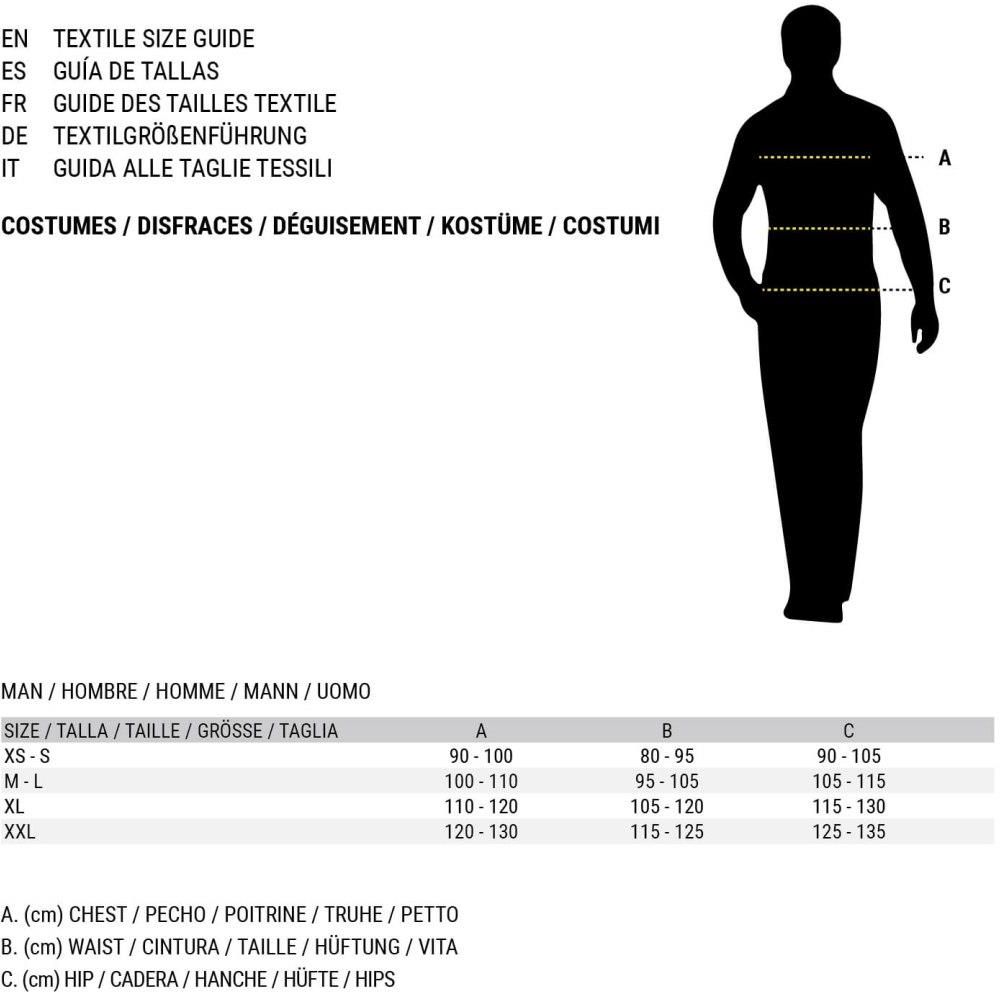 EN TEXTILE SIZE GUIDE
ES GUÍA DE TALLAS
FR GUIDE DES TAILLES TEXTILE
DE TEXTILGRÖßENFÜHRUNG
IT GUIDA ALLE TAGLIE TESSILI

COSTUMES / DISFRACES / DÉGUISEMENT / KOSTÜME / COSTUMI

A
B
C

MAN / HOMBRE / HOMME / MANN / UOMO

| SIZE / TALLA / TAILLE / GRÖSSE / TAGLIA | A | B | C |
|---|---|---|---|
| XS - S | 90 - 100 | 80 - 95 | 90 - 105 |
| M - L | 100 - 110 | 95 - 105 | 105 - 115 |
| XL | 110 - 120 | 105 - 120 | 115 - 130 |
| XXL | 120 - 130 | 115 - 125 | 125 - 135 |

A. (cm) CHEST / PECHO / POITRINE / TRUHE / PETTO
B. (cm) WAIST / CINTURA / TAILLE / HÜFTUNG / VITA
C. (cm) HIP / CADERA / HANCHE / HÜFTE / HIPS